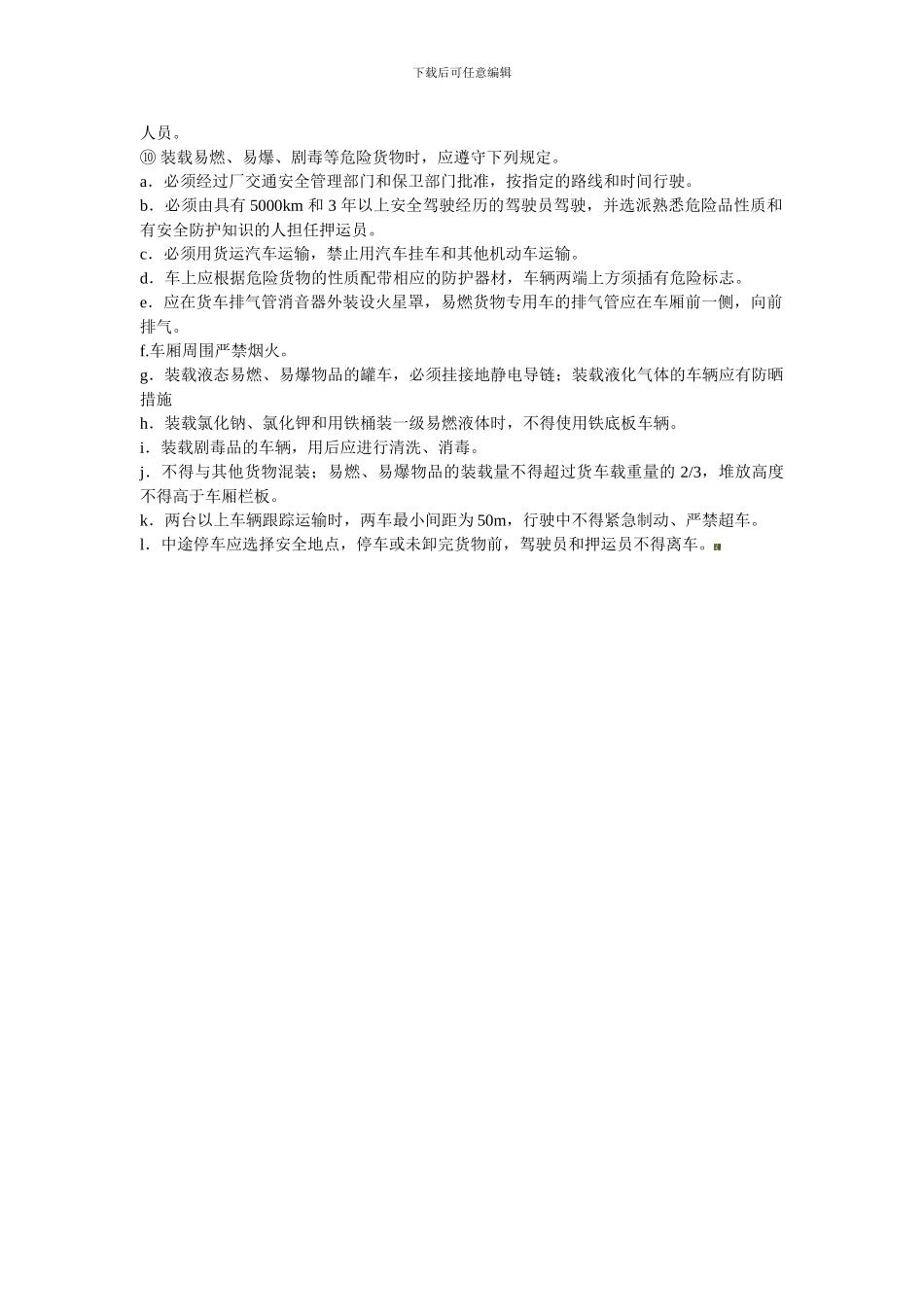 下载后可任意编辑

人员。

⑩ 装载易燃、易爆、剧毒等危险货物时，应遵守下列规定。

a．必须经过厂交通安全管理部门和保卫部门批准，按指定的路线和时间行驶。

b．必须由具有 5000km 和 3 年以上安全驾驶经历的驾驶员驾驶，并选派熟悉危险品性质和有安全防护知识的人担任押运员。

c．必须用货运汽车运输，禁止用汽车挂车和其他机动车运输。

d．车上应根据危险货物的性质配带相应的防护器材，车辆两端上方须插有危险标志。

e．应在货车排气管消音器外装设火星罩，易燃货物专用车的排气管应在车厢前一侧，向前排气。

f.车厢周围严禁烟火。

g．装载液态易燃、易爆物品的罐车，必须挂接地静电导链；装载液化气体的车辆应有防晒措施

h．装载氯化钠、氯化钾和用铁桶装一级易燃液体时，不得使用铁底板车辆。

i．装载剧毒品的车辆，用后应进行清洗、消毒。

j．不得与其他货物混装；易燃、易爆物品的装载量不得超过货车载重量的 2/3，堆放高度不得高于车厢栏板。

k．两台以上车辆跟踪运输时，两车最小间距为 50m，行驶中不得紧急制动、严禁超车。

l．中途停车应选择安全地点，停车或未卸完货物前，驾驶员和押运员不得离车。